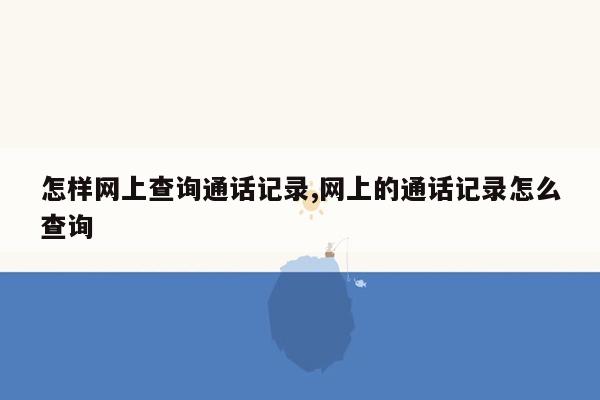 怎样网上查询通话记录,网上的通话记录怎么查询